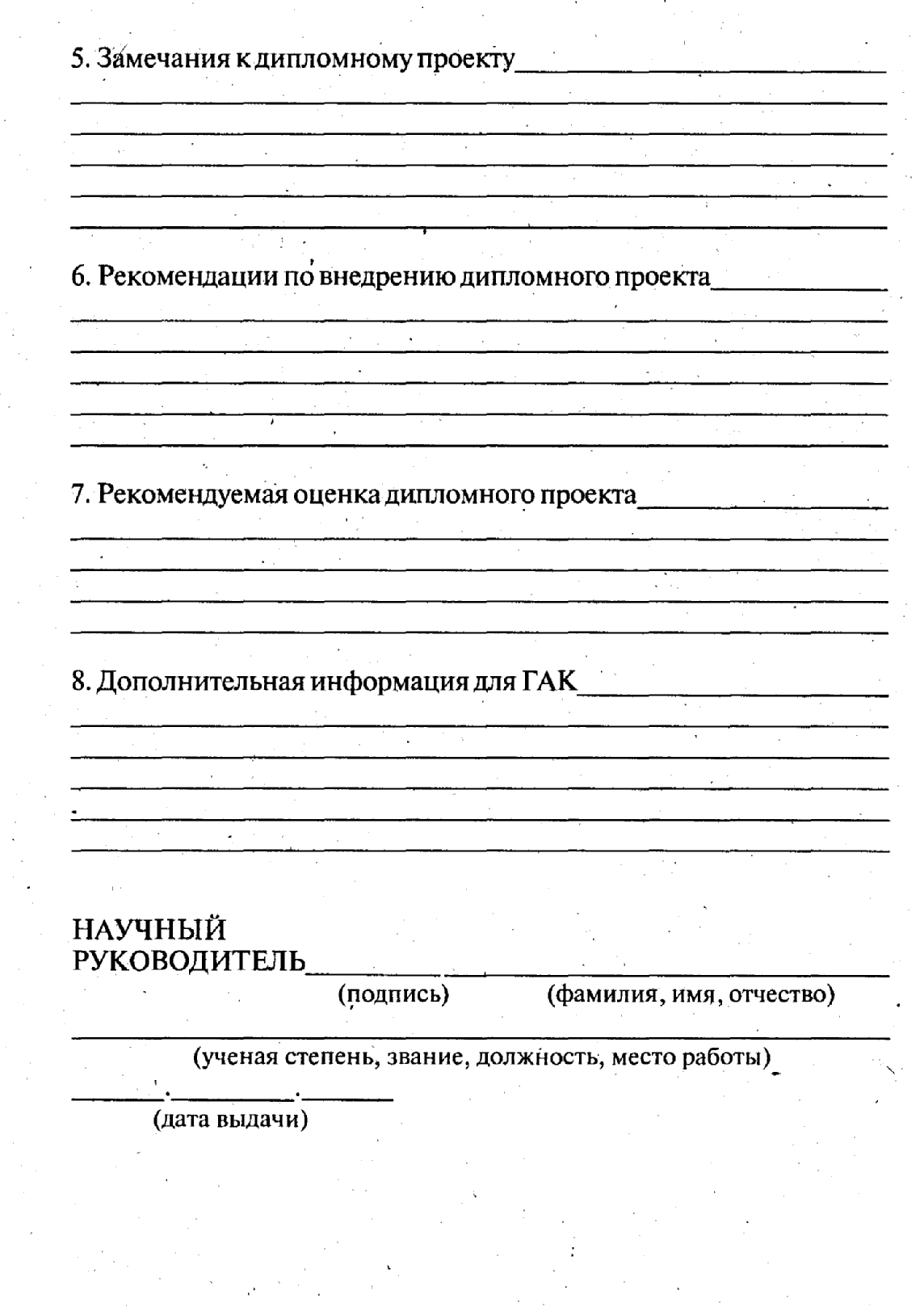 5. Замечания к дипломному проекту

6. Рекомендации по внедрению дипломного проекта

7. Рекомендуемая оценка дипломного проекта

8. Дополнительная информация для ГАК

НАУЧНЫЙ РУКОВОДИТЕЛЬ
(подпись) (фамилия, имя, отчество)

(ученая степень, звание, должность, место работы)

(дата выдачи)